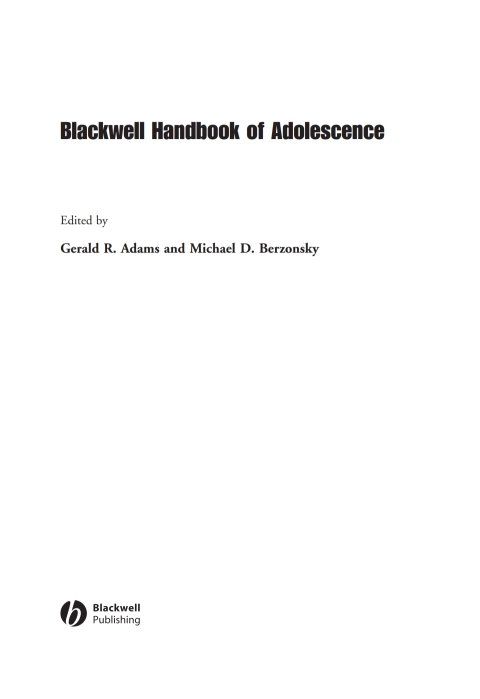 Blackwell Handbook of Adolescence

Edited by

Gerald R. Adams and Michael D. Berzonsky

Blackwell
Publishing